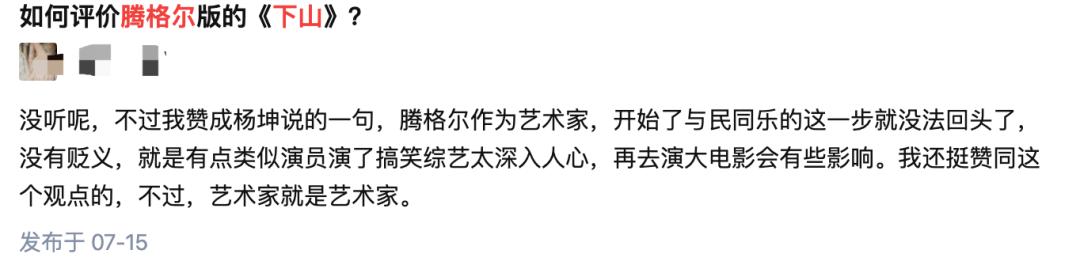 如何评价腾格尔版的《下山》？

没听呢，不过我赞成杨坤说的一句，腾格尔作为艺术家，开始了与民同乐的这一步就没法回头了，没有贬义，就是有点类似演员演了搞笑综艺太深入人心，再去演大电影会有些影响。我还挺赞同这个观点的，不过，艺术家就是艺术家。

发布于 07-15